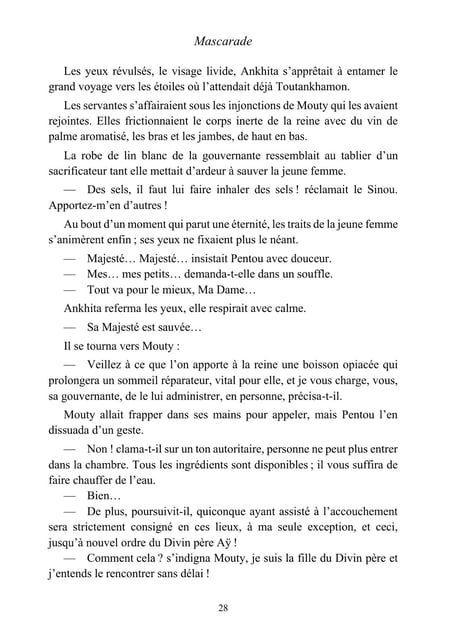 Mascarade

Les yeux révulsés, le visage livide, Ankhita s'apprêtait à entamer le grand voyage vers les étoiles où l'attendait déjà Toutankhamon.

Les servantes s'affairaient sous les injonctions de Mouty qui les avaient rejointes. Elles frictionnaient le corps inerte de la reine avec du vin de palme aromatisé, les bras et les jambes, de haut en bas.

La robe de lin blanc de la gouvernante ressemblait au tablier d'un sacrificateur tant elle mettait d'ardeur à sauver la jeune femme.

— Des sels, il faut lui faire inhaler des sels ! réclamait le Sinou. Apportez-m'en d'autres !

Au bout d'un moment qui parut une éternité, les traits de la jeune femme s'animèrent enfin ; ses yeux ne fixaient plus le néant.

— Majesté… Majesté… insistait Pentou avec douceur.

— Mes… mes petits… demanda-t-elle dans un souffle.

— Tout va pour le mieux, Ma Dame…

Ankhita referma les yeux, elle respirait avec calme.

— Sa Majesté est sauvée…

Il se tourna vers Mouty :

— Veillez à ce que l'on apporte à la reine une boisson opiacée qui prolongera un sommeil réparateur, vital pour elle, et je vous charge, vous, sa gouvernante, de le lui administrer, en personne, précisa-t-il.

Mouty allait frapper dans ses mains pour appeler, mais Pentou l'en dissuada d'un geste.

— Non ! clama-t-il sur un ton autoritaire, personne ne peut plus entrer dans la chambre. Tous les ingrédients sont disponibles ; il vous suffira de faire chauffer de l'eau.

— Bien…

— De plus, poursuivit-il, quiconque ayant assisté à l'accouchement sera strictement consigné en ces lieux, à ma seule exception, et ceci, jusqu'à nouvel ordre du Divin père Aÿ !

— Comment cela ? s'indigna Mouty, je suis la fille du Divin père et j'entends le rencontrer sans délai !

28